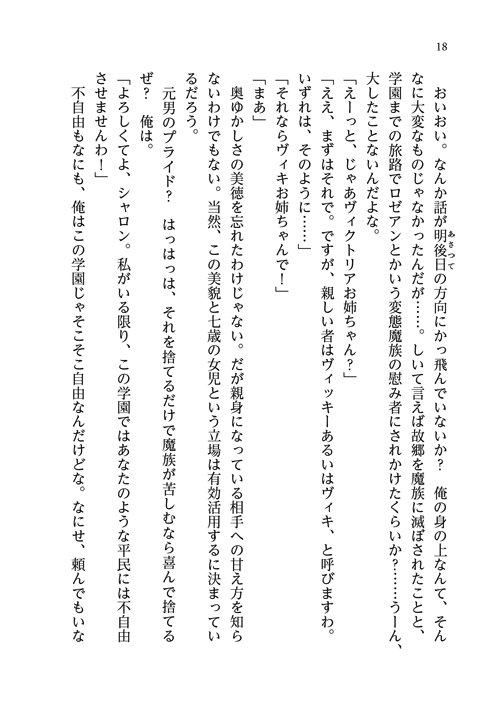 18

おいおい。なんか話が明後日の方向にかっ飛んでいないか？　俺の身の上なんて、そんなに大変なものじゃなかったんだが……。しいて言えば故郷を魔族に滅ぼされたことと、学園までの旅路でロゼアンとかいう変態魔族の慰み者にされかけたくらいか？……うーん、大したことないんだよな。

「えーっと、じゃあヴィクトリアお姉ちゃん？」

「ええ、まずはそれで。ですが、親しい者はヴィッキーあるいはヴィキ、と呼びますわ。いずれは、そのように……」

「それならヴィキお姉ちゃんで！」

「まあ」

奥ゆかしさの美徳を忘れたわけじゃない。だが親身になっている相手への甘え方を知らないわけでもない。当然、この美貌と七歳の女児という立場は有効活用するに決まっているだろう。

元男のプライド？　はっはっは、それを捨てるだけで魔族が苦しむなら喜んで捨てるぜ？　俺は。

「よろしくてよ、シャロン。私がいる限り、この学園ではあなたのような平民には不自由させませんわ！」

不自由もなにも、俺はこの学園じゃそこそこ自由なんだけどな。なにせ、頼んでもいな